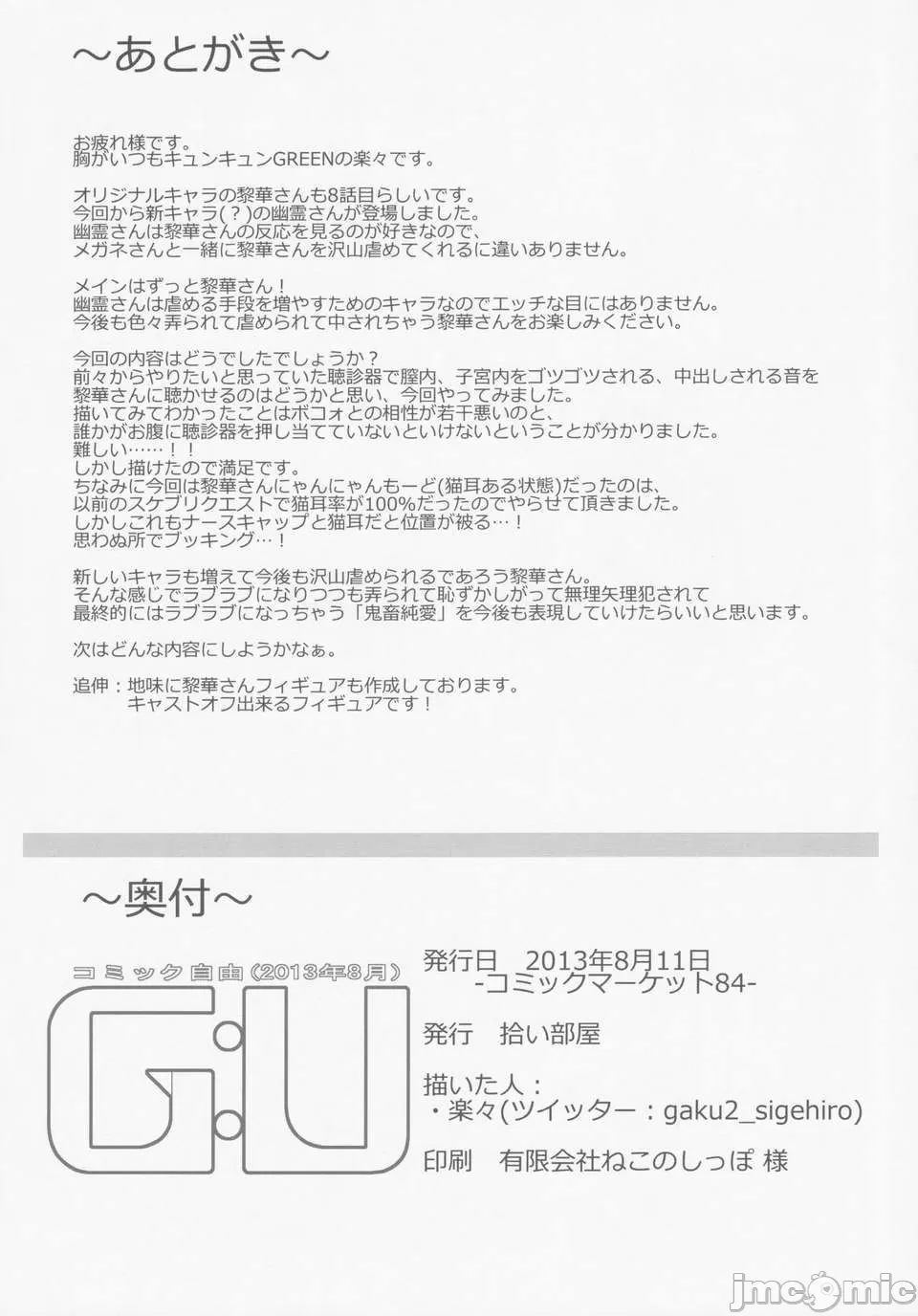 ～あとがき～

お疲れ様です。
胸がいつもキュンキュンGREENの楽々です。

オリジナルキャラの黎華さんも8話目らしいです。
今回から新キャラ(？)の幽霊さんが登場しました。
幽霊さんは黎華さんの反応を見るのが好きなので、
メガネさんと一緒に黎華さんを沢山虐めてくれるに違いありません。

メインはずっと黎華さん！
幽霊さんは虐める手段を増やすためのキャラなのでエッチな目にはありません。
今後も色々弄られて虐められて中されちゃう黎華さんをお楽しみください。

今回の内容はどうでしたでしょうか？
前々からやりたいと思っていた聴診器で膣内、子宮内をゴツゴツされる、中出しされる音を
黎華さんに聴かせるのはどうかと思い、今回やってみました。
描いてみてわかったことはボコォとの相性が若干悪いのと、
誰かがお腹に聴診器を押し当てていないといけないということが分かりました。
難しい……！！
しかし描けたので満足です。
ちなみに今回は黎華さんにゃんにゃんもーど(猫耳ある状態)だったのは、
以前のスケブリクエストで猫耳率が100%だったのでやらせて頂きました。
しかしこれもナースキャップと猫耳だと位置が被る…！
思わぬ所でブッキング…！

新しいキャラも増えて今後も沢山虐められるであろう黎華さん。
そんな感じでラブラブになりつつも弄られて恥ずかしがって無理矢理犯されて
最終的にはラブラブになっちゃう「鬼畜純愛」を今後も表現していけたらいいと思います。

次はどんな内容にしようかなぁ。

追伸：地味に黎華さんフィギュアも作成しております。
キャストオフ出来るフィギュアです！

～奥付～

コミック自由(2013年8月)
G.U

発行日　2013年8月11日
-コミックマーケット84-

発行　拾い部屋

描いた人：
・楽々(ツイッター：gaku2_sigehiro)

印刷　有限会社ねこのしっぽ 様

jmcomic